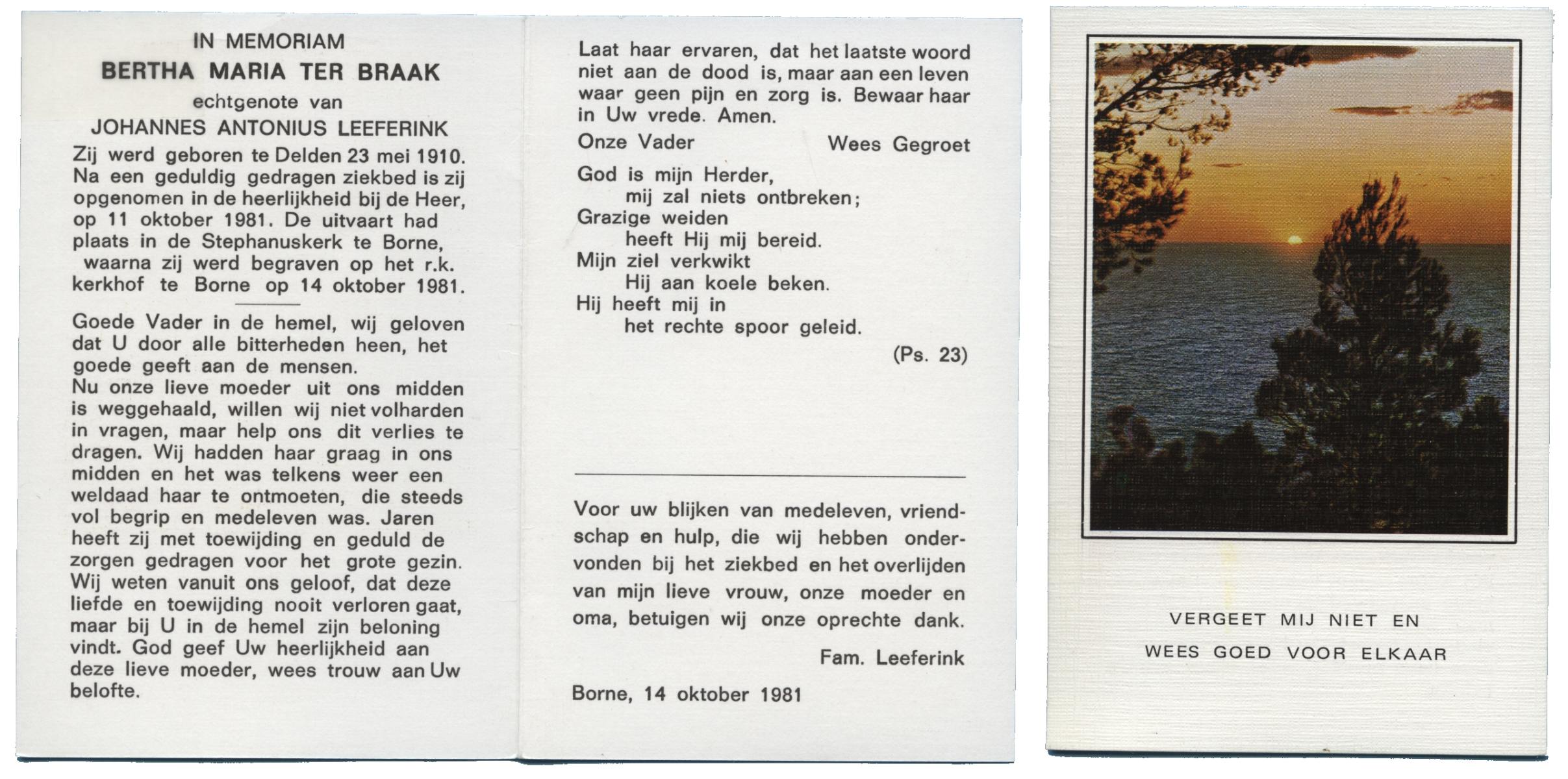 IN MEMORIAM
BERTHA MARIA TER BRAAK
echtgenote van
JOHANNES ANTONIUS LEEFERINK

Zij werd geboren te Delden 23 mei 1910. Na een geduldig gedragen ziekbed is zij opgenomen in de heerlijkheid bij de Heer, op 11 oktober 1981. De uitvaart had plaats in de Stephanuskerk te Borne, waarna zij werd begraven op het r.k. kerkhof te Borne op 14 oktober 1981.

Goede Vader in de hemel, wij geloven dat U door alle bitterheden heen, het goede geeft aan de mensen.
Nu onze lieve moeder uit ons midden is weggehaald, willen wij niet volharden in vragen, maar help ons dit verlies te dragen. Wij hadden haar graag in ons midden en het was telkens weer een weldaad haar te ontmoeten, die steeds vol begrip en medeleven was. Jaren heeft zij met toewijding en geduld de zorgen gedragen voor het grote gezin. Wij weten vanuit ons geloof, dat deze liefde en toewijding nooit verloren gaat, maar bij U in de hemel zijn beloning vindt. God geef Uw heerlijkheid aan deze lieve moeder, wees trouw aan Uw belofte.

Laat haar ervaren, dat het laatste woord niet aan de dood is, maar aan een leven waar geen pijn en zorg is. Bewaar haar in Uw vrede. Amen.

Onze Vader Wees Gegroet

God is mijn Herder,
mij zal niets ontbreken;
Grazige weiden
heeft Hij mij bereid.
Mijn ziel verkwikt
Hij aan koele beken.
Hij heeft mij in
het rechte spoor geleid.

(Ps. 23)

Voor uw blijken van medeleven, vriendschap en hulp, die wij hebben ondervonden bij het ziekbed en het overlijden van mijn lieve vrouw, onze moeder en oma, betuigen wij onze oprechte dank.

Fam. Leeferink

Borne, 14 oktober 1981

VERGEET MIJ NIET EN
WEES GOED VOOR ELKAAR